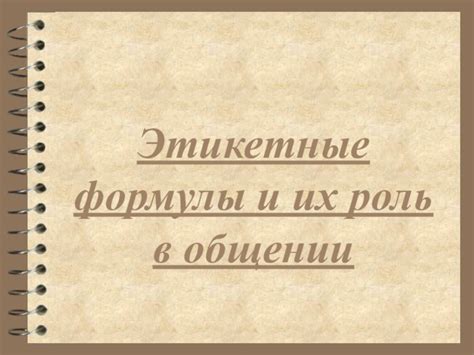 Этикетные формулы и их роль в общении